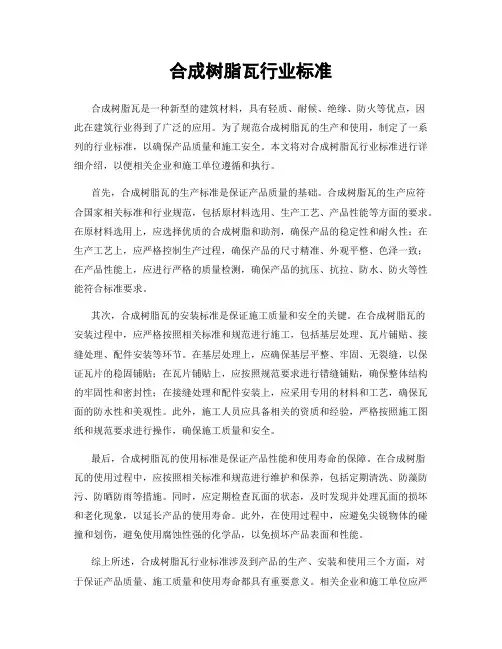 合成树脂瓦行业标准

合成树脂瓦是一种新型的建筑材料，具有轻质、耐候、绝缘、防火等优点，因此在建筑行业得到了广泛的应用。为了规范合成树脂瓦的生产和使用，制定了一系列的行业标准，以确保产品质量和施工安全。本文将对合成树脂瓦行业标准进行详细介绍，以便相关企业和施工单位遵循和执行。

首先，合成树脂瓦的生产标准是保证产品质量的基础。合成树脂瓦的生产应符合国家相关标准和行业规范，包括原材料选用、生产工艺、产品性能等方面的要求。在原材料选用上，应选择优质的合成树脂和助剂，确保产品的稳定性和耐久性；在生产工艺上，应严格控制生产过程，确保产品的尺寸精准、外观平整、色泽一致；在产品性能上，应进行严格的质量检测，确保产品的抗压、抗拉、防水、防火等性能符合标准要求。

其次，合成树脂瓦的安装标准是保证施工质量和安全的关键。在合成树脂瓦的安装过程中，应严格按照相关标准和规范进行施工，包括基层处理、瓦片铺贴、接缝处理、配件安装等环节。在基层处理上，应确保基层平整、牢固、无裂缝，以保证瓦片的稳固铺贴；在瓦片铺贴上，应按照规范要求进行错缝铺贴，确保整体结构的牢固性和密封性；在接缝处理和配件安装上，应采用专用的材料和工艺，确保瓦面的防水性和美观性。此外，施工人员应具备相关的资质和经验，严格按照施工图纸和规范要求进行操作，确保施工质量和安全。

最后，合成树脂瓦的使用标准是保证产品性能和使用寿命的保障。在合成树脂瓦的使用过程中，应按照相关标准和规范进行维护和保养，包括定期清洗、防藻防污、防晒防雨等措施。同时，应定期检查瓦面的状态，及时发现并处理瓦面的损坏和老化现象，以延长产品的使用寿命。此外，在使用过程中，应避免尖锐物体的碰撞和划伤，避免使用腐蚀性强的化学品，以免损坏产品表面和性能。

综上所述，合成树脂瓦行业标准涉及到产品的生产、安装和使用三个方面，对于保证产品质量、施工质量和使用寿命都具有重要意义。相关企业和施工单位应严